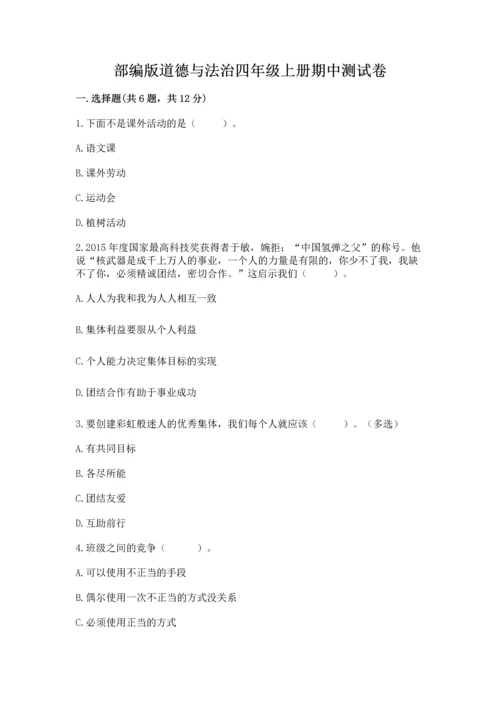 部编版道德与法治四年级上册期中测试卷

一. 选择题(共 6 题，共 12 分)

1. 下面不是课外活动的是（　　）。

A. 语文课

B. 课外劳动

C. 运动会

D. 植树活动

2. 2015 年度国家最高科技奖获得者于敏，婉拒：“中国氢弹之父”的称号。他说“核武器是成千上万人的事业，一个人的力量是有限的，你少不了我，我缺不了你，必须精诚团结，密切合作。”这启示我们（　　）。

A. 人人为我和我为人人相互一致

B. 集体利益要服从个人利益

C. 个人能力决定集体目标的实现

D. 团结合作有助于事业成功

3. 要创建彩虹般迷人的优秀集体，我们每个人就应该（　　）。（多选）

A. 有共同目标

B. 各尽所能

C. 团结友爱

D. 互助前行

4. 班级之间的竞争（　　）。

A. 可以使用不正当的手段

B. 偶尔使用一次不正当的方式没关系

C. 必须使用正当的方式